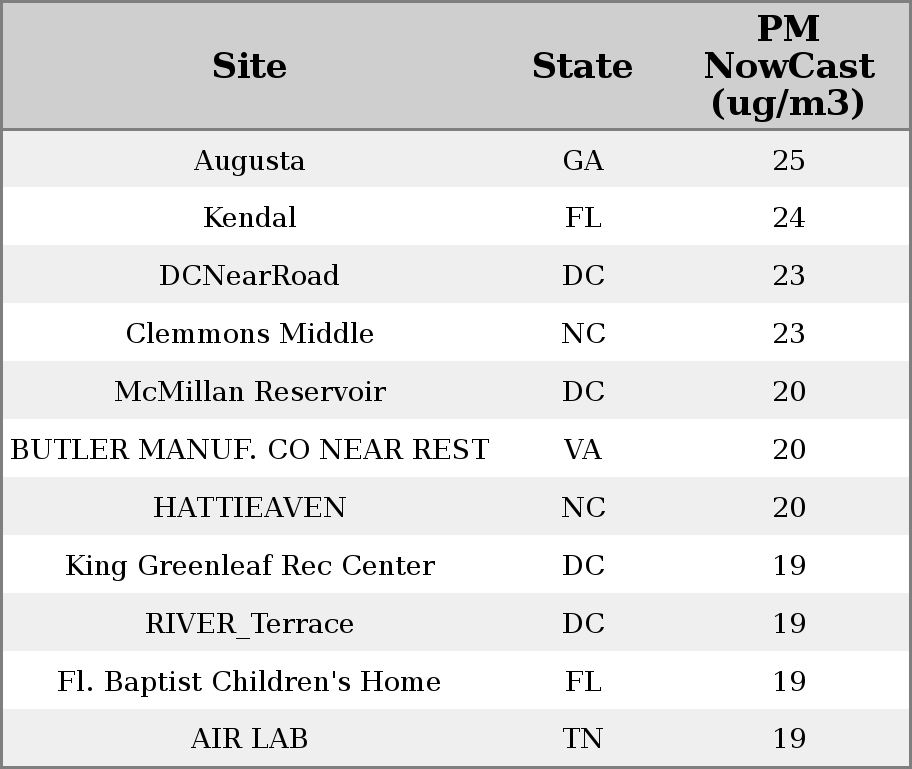 | Site | State | PM NowCast (ug/m3) |
|---|---|---|
| Augusta | GA | 25 |
| Kendal | FL | 24 |
| DCNearRoad | DC | 23 |
| Clemmons Middle | NC | 23 |
| McMillan Reservoir | DC | 20 |
| BUTLER MANUF. CO NEAR REST | VA | 20 |
| HATTIEAVEN | NC | 20 |
| King Greenleaf Rec Center | DC | 19 |
| RIVER_Terrace | DC | 19 |
| Fl. Baptist Children's Home | FL | 19 |
| AIR LAB | TN | 19 |